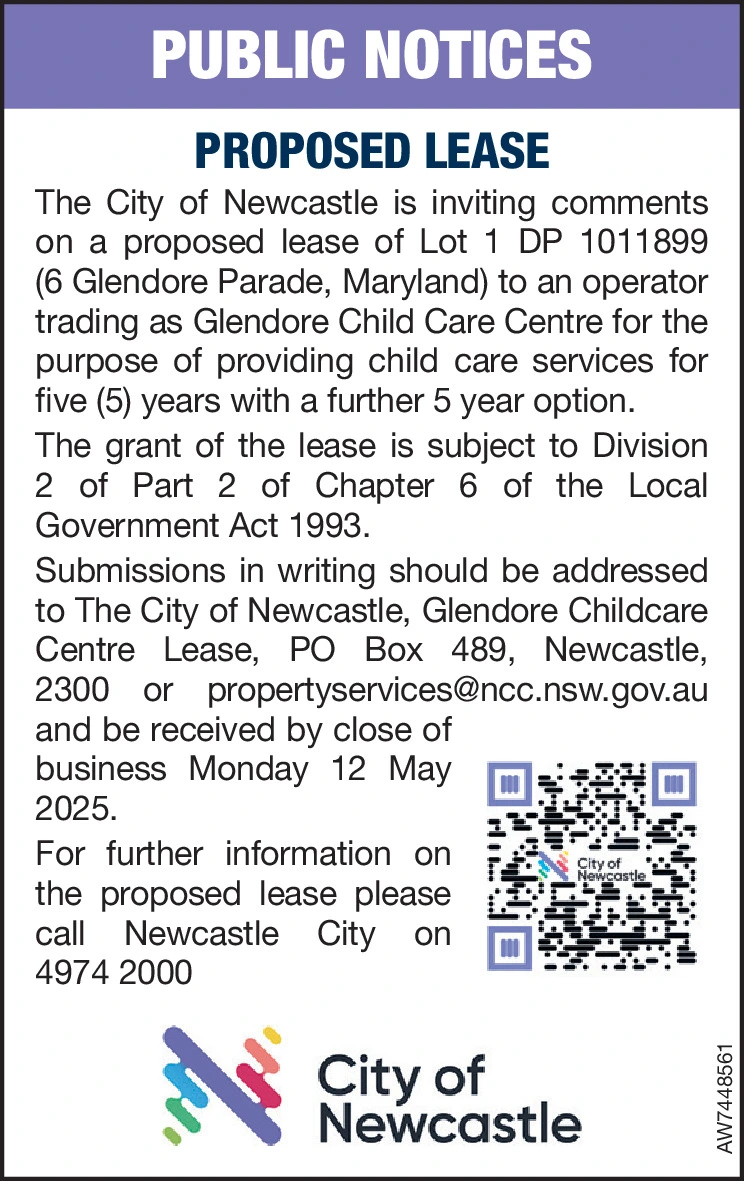 PUBLIC NOTICES

PROPOSED LEASE

The City of Newcastle is inviting comments on a proposed lease of Lot 1 DP 1011899 (6 Glendore Parade, Maryland) to an operator trading as Glendore Child Care Centre for the purpose of providing child care services for five (5) years with a further 5 year option.

The grant of the lease is subject to Division 2 of Part 2 of Chapter 6 of the Local Government Act 1993.

Submissions in writing should be addressed to The City of Newcastle, Glendore Childcare Centre Lease, PO Box 489, Newcastle, 2300 or propertyservices@ncc.nsw.gov.au and be received by close of business Monday 12 May 2025.

For further information on the proposed lease please call Newcastle City on 4974 2000

City of Newcastle

City of Newcastle

AW7448561